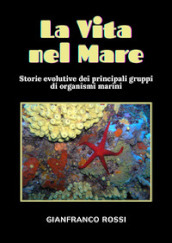 La Vita nel Mare

Storie evolutive dei principali gruppi di organismi marini

GIANFRANCO ROSSI